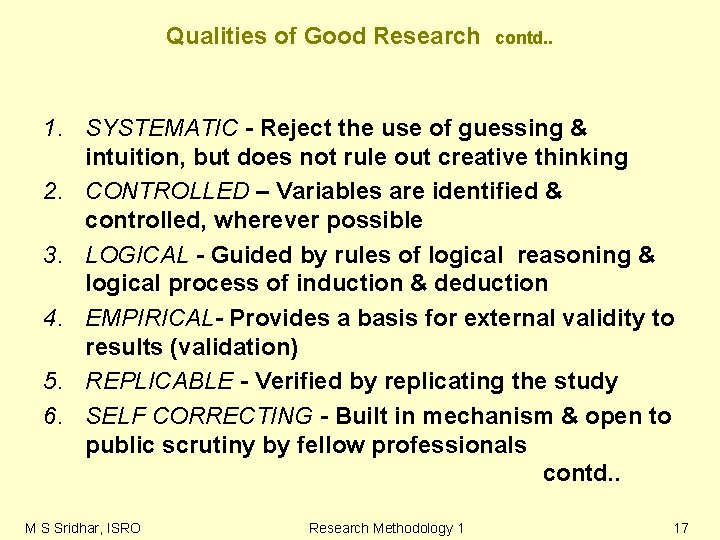 Qualities of Good Research contd..

1. SYSTEMATIC - Reject the use of guessing & intuition, but does not rule out creative thinking
2. CONTROLLED – Variables are identified & controlled, wherever possible
3. LOGICAL - Guided by rules of logical reasoning & logical process of induction & deduction
4. EMPIRICAL- Provides a basis for external validity to results (validation)
5. REPLICABLE - Verified by replicating the study
6. SELF CORRECTING - Built in mechanism & open to public scrutiny by fellow professionals

contd..

M S Sridhar, ISRO Research Methodology 1 17